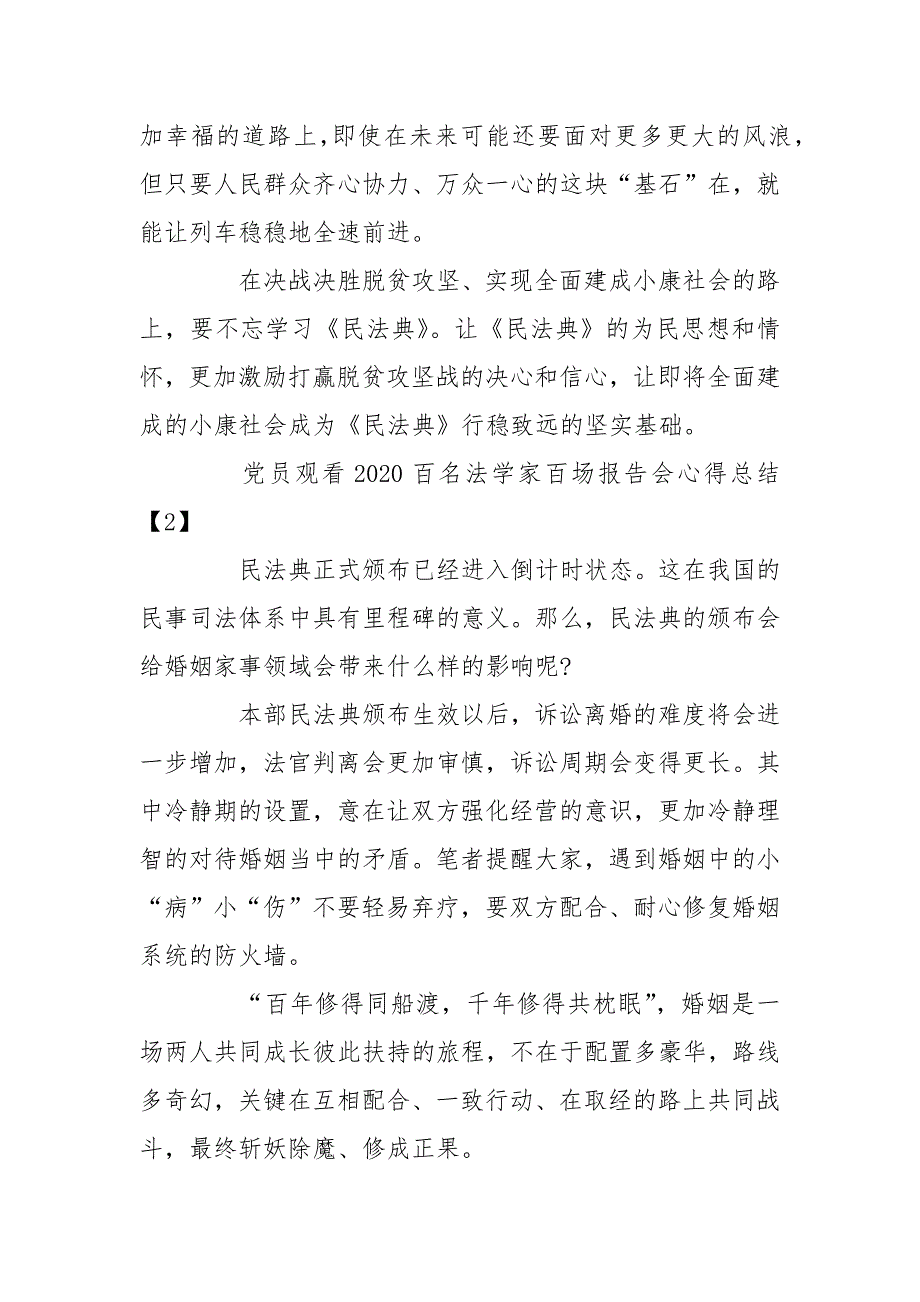 加幸福的道路上,即使在未来可能还要面对更多更大的风浪,但只要人民群众齐心协力、万众一心的这块“基石”在，就能让列车稳稳地全速前进。

在决战决胜脱贫攻坚、实现全面建成小康社会的路上，要不忘学习《民法典》。让《民法典》的为民思想和情怀，更加激励打赢脱贫攻坚战的决心和信心，让即将全面建成的小康社会成为《民法典》行稳致远的坚实基础。

党员观看 2020 百名法学家百场报告会心得总结【2】

民法典正式颁布已经进入倒计时状态。这在我国的民事司法体系中具有里程碑的意义。那么，民法典的颁布会给婚姻家事领域会带来什么样的影响呢?

本部民法典颁布生效以后，诉讼离婚的难度将会进一步增加，法官判离会更加审慎，诉讼周期会变得更长。其中冷静期的设置，意在让双方强化经营的意识，更加冷静理智的对待婚姻当中的矛盾。笔者提醒大家，遇到婚姻中的小“病”小“伤”不要轻易弃疗，要双方配合、耐心修复婚姻系统的防火墙。

“百年修得同船渡，千年修得共枕眠”，婚姻是一场两人共同成长彼此扶持的旅程，不在于配置多豪华，路线多奇幻，关键在互相配合、一致行动、在取经的路上共同战斗，最终斩妖除魔、修成正果。